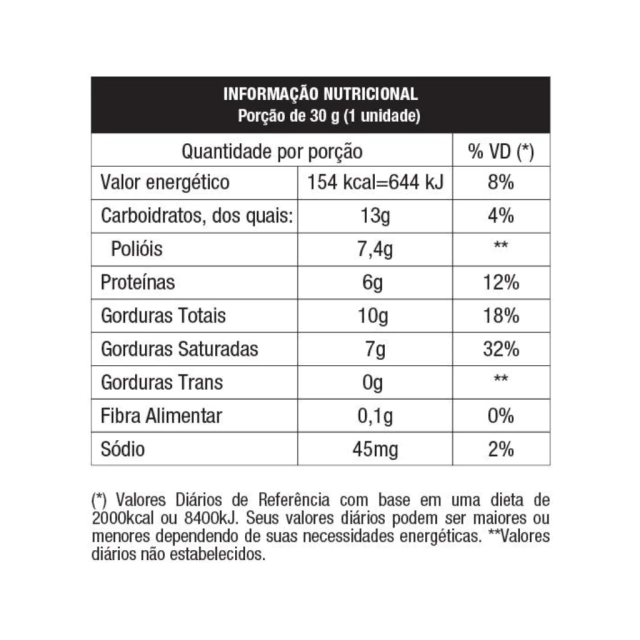 INFORMAÇÃO NUTRICIONAL
Porção de 30 g (1 unidade)

| Quantidade por porção | | % VD (*) |
|---|---|---|
| Valor energético | 154 kcal=644 kJ | 8% |
| Carboidratos, dos quais: | 13g | 4% |
| Polióis | 7,4g | ** |
| Proteínas | 6g | 12% |
| Gorduras Totais | 10g | 18% |
| Gorduras Saturadas | 7g | 32% |
| Gorduras Trans | 0g | ** |
| Fibra Alimentar | 0,1g | 0% |
| Sódio | 45mg | 2% |

(*) Valores Diários de Referência com base em uma dieta de 2000kcal ou 8400kJ. Seus valores diários podem ser maiores ou menores dependendo de suas necessidades energéticas. **Valores diários não estabelecidos.